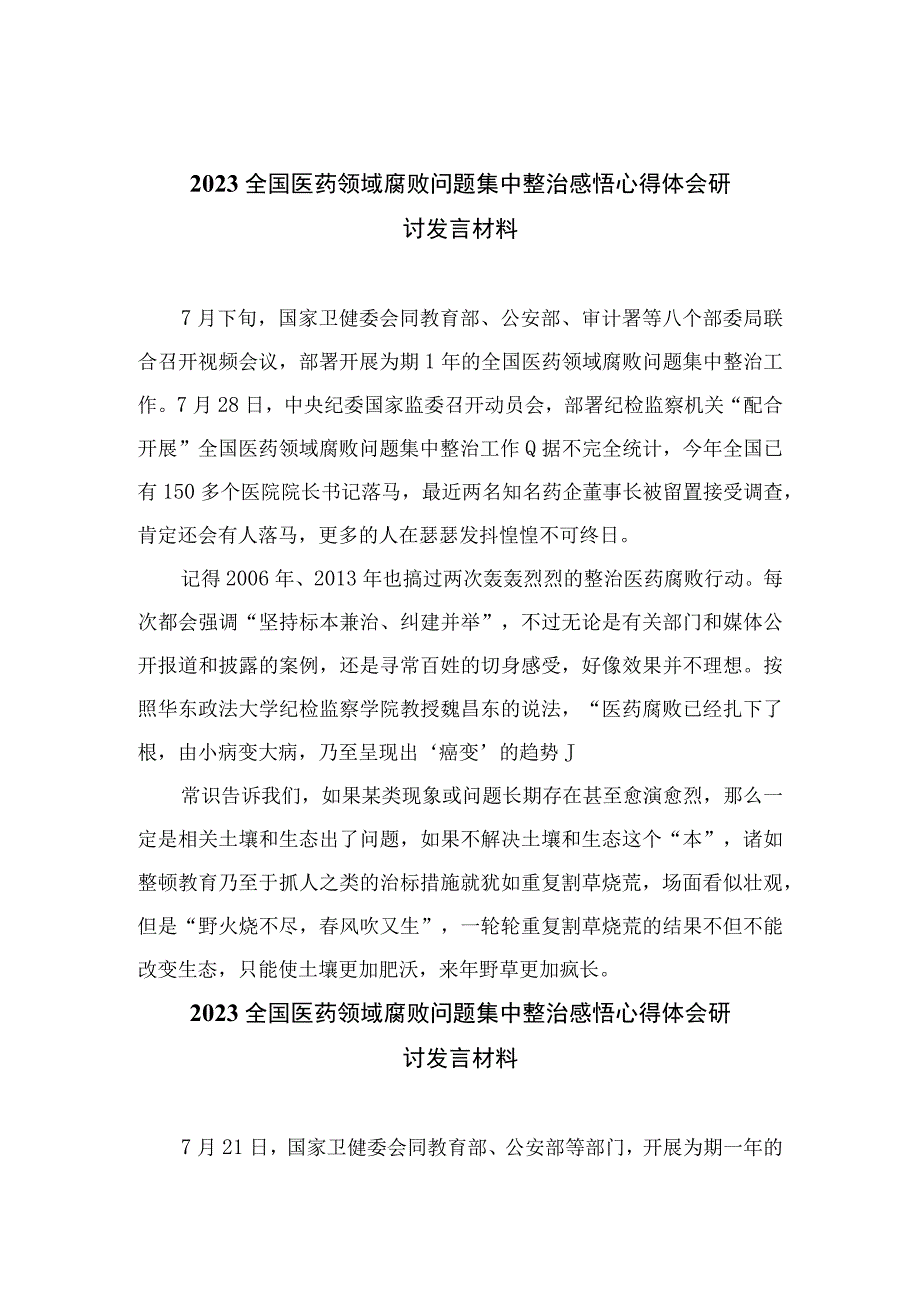 2023全国医药领域腐败问题集中整治感悟心得体会研讨发言材料

7月下旬，国家卫健委会同教育部、公安部、审计署等八个部委局联合召开视频会议，部署开展为期1年的全国医药领域腐败问题集中整治工作。7月28日，中央纪委国家监委召开动员会，部署纪检监察机关“配合开展”全国医药领域腐败问题集中整治工作Q据不完全统计，今年全国已有150多个医院院长书记落马，最近两名知名药企董事长被留置接受调查，肯定还会有人落马，更多的人在瑟瑟发抖惶惶不可终日。

记得2006年、2013年也搞过两次轰轰烈烈的整治医药腐败行动。每次都会强调“坚持标本兼治、纠建并举”，不过无论是有关部门和媒体公开报道和披露的案例，还是寻常百姓的切身感受，好像效果并不理想。按照华东政法大学纪检监察学院教授魏昌东的说法，“医药腐败已经扎下了根，由小病变大病，乃至呈现出‘癌变’的趋势J

常识告诉我们，如果某类现象或问题长期存在甚至愈演愈烈，那么一定是相关土壤和生态出了问题，如果不解决土壤和生态这个“本”，诸如整顿教育乃至于抓人之类的治标措施就犹如重复割草烧荒，场面看似壮观，但是“野火烧不尽，春风吹又生”，一轮轮重复割草烧荒的结果不但不能改变生态，只能使土壤更加肥沃，来年野草更加疯长。

2023全国医药领域腐败问题集中整治感悟心得体会研讨发言材料

7月21日，国家卫健委会同教育部、公安部等部门，开展为期一年的